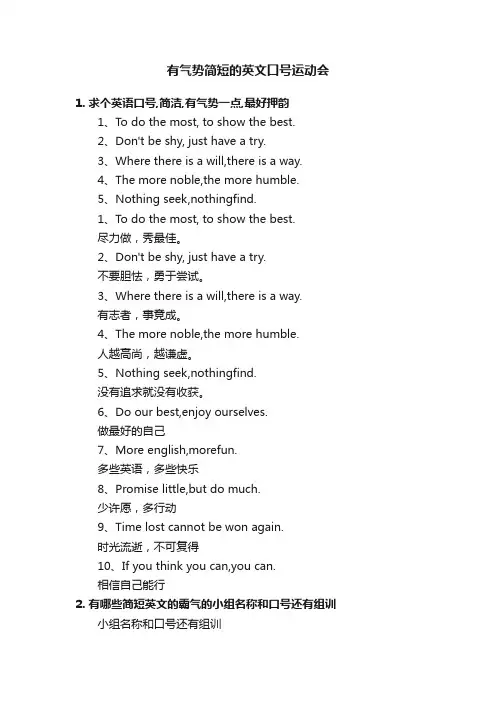 有气势简短的英文口号运动会

1. 求个英语口号,简洁,有气势一点,最好押韵

1、To do the most, to show the best.
2、Don't be shy, just have a try.
3、Where there is a will,there is a way.
4、The more noble,the more humble.
5、Nothing seek,nothingfind.
1、To do the most, to show the best.
尽力做，秀最佳。
2、Don't be shy, just have a try.
不要胆怯，勇于尝试。
3、Where there is a will,there is a way.
有志者，事竟成。
4、The more noble,the more humble.
人越高尚，越谦虚。
5、Nothing seek,nothingfind.
没有追求就没有收获。
6、Do our best,enjoy ourselves.
做最好的自己
7、More english,morefun.
多些英语，多些快乐
8、Promise little,but do much.
少许愿，多行动
9、Time lost cannot be won again.
时光流逝，不可复得
10、If you think you can,you can.
相信自己能行

2. 有哪些简短英文的霸气的小组名称和口号还有组训

小组名称和口号还有组训